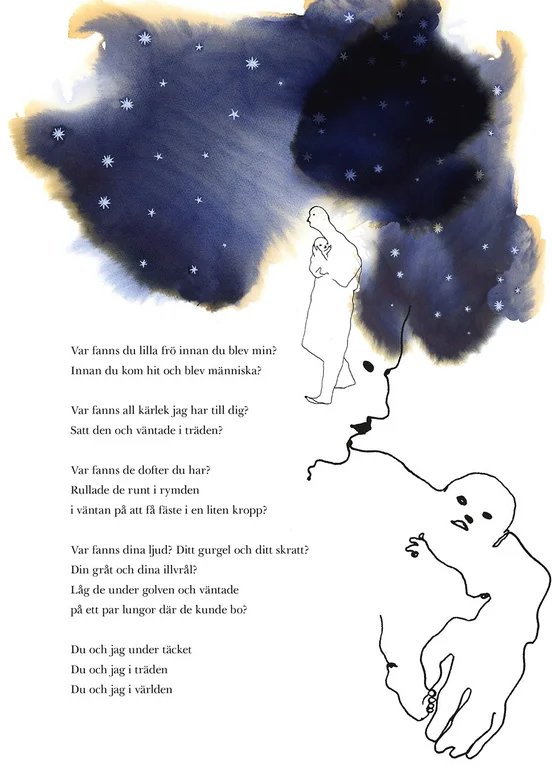 Var fanns du lilla frö innan du blev min?
Innan du kom hit och blev människa?

Var fanns all kärlek jag har till dig?
Satt den och väntade i träden?

Var fanns de dofter du har?
Rullade de runt i rymden
i väntan på att få fäste i en liten kropp?

Var fanns dina ljud? Ditt gurgel och ditt skratt?
Din gråt och dina illvrål?
Låg de under golven och väntade
på ett par lungor där de kunde bo?

Du och jag under täcket
Du och jag i träden
Du och jag i världen